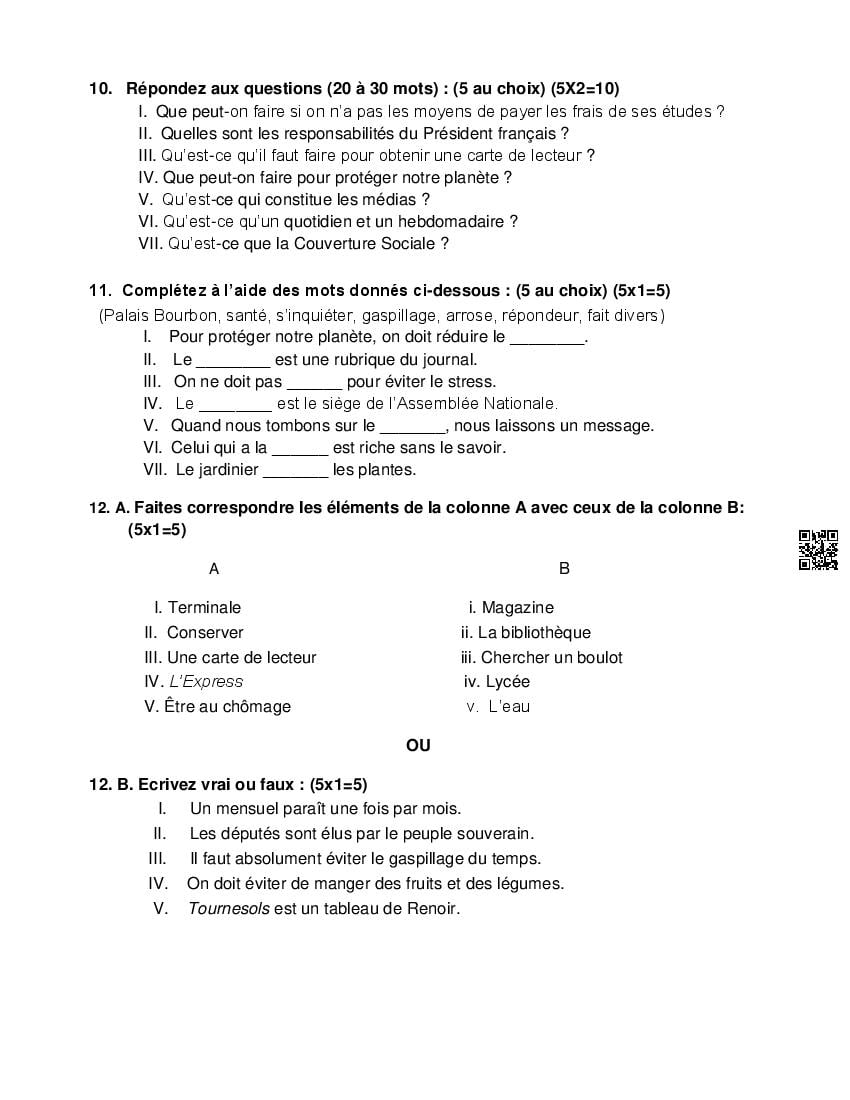 10. Répondez aux questions (20 à 30 mots) : (5 au choix) (5X2=10)
I. Que peut-on faire si on n'a pas les moyens de payer les frais de ses études ?
II. Quelles sont les responsabilités du Président français ?
III. Qu'est-ce qu'il faut faire pour obtenir une carte de lecteur ?
IV. Que peut-on faire pour protéger notre planète ?
V. Qu'est-ce qui constitue les médias ?
VI. Qu'est-ce qu'un quotidien et un hebdomadaire ?
VII. Qu'est-ce que la Couverture Sociale ?

11. Complétez à l'aide des mots donnés ci-dessous : (5 au choix) (5x1=5)
(Palais Bourbon, santé, s'inquiéter, gaspillage, arrose, répondeur, fait divers)
I. Pour protéger notre planète, on doit réduire le ________.
II. Le ________ est une rubrique du journal.
III. On ne doit pas ______ pour éviter le stress.
IV. Le ________ est le siège de l'Assemblée Nationale.
V. Quand nous tombons sur le _______, nous laissons un message.
VI. Celui qui a la ______ est riche sans le savoir.
VII. Le jardinier _______ les plantes.

12. A. Faites correspondre les éléments de la colonne A avec ceux de la colonne B: (5x1=5)

| A | B |
|---|---|
| I. Terminale | i. Magazine |
| II. Conserver | ii. La bibliothèque |
| III. Une carte de lecteur | iii. Chercher un boulot |
| IV. L'Express | iv. Lycée |
| V. Être au chômage | v. L'eau |

OU

12. B. Ecrivez vrai ou faux : (5x1=5)
I. Un mensuel paraît une fois par mois.
II. Les députés sont élus par le peuple souverain.
III. Il faut absolument éviter le gaspillage du temps.
IV. On doit éviter de manger des fruits et des légumes.
V. Tournesols est un tableau de Renoir.